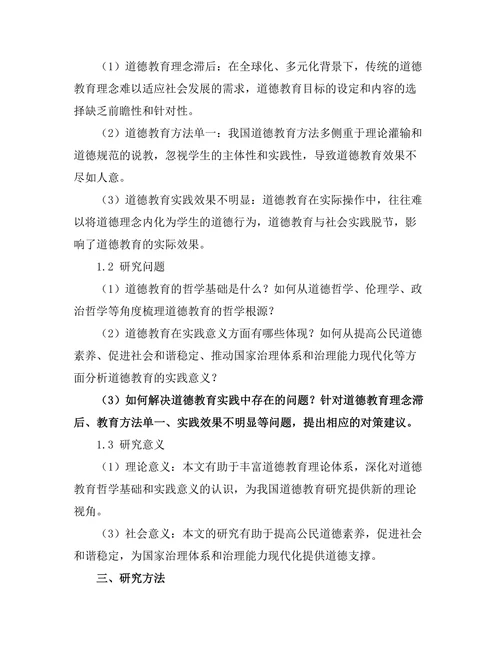 （1）道德教育理念滞后：在全球化、多元化背景下，传统的道德教育理念难以适应社会发展的需求，道德教育目标的设定和内容的选择缺乏前瞻性和针对性。

（2）道德教育方法单一：我国道德教育方法多侧重于理论灌输和道德规范的说教，忽视学生的主体性和实践性，导致道德教育效果不尽如人意。

（3）道德教育实践效果不明显：道德教育在实际操作中，往往难以将道德理念内化为学生的道德行为，道德教育与社会实践脱节，影响了道德教育的实际效果。

1.2 研究问题

（1）道德教育的哲学基础是什么？如何从道德哲学、伦理学、政治哲学等角度梳理道德教育的哲学根源？

（2）道德教育在实践意义方面有哪些体现？如何从提高公民道德素养、促进社会和谐稳定、推动国家治理体系和治理能力现代化等方面分析道德教育的实践意义？

（3）如何解决道德教育实践中存在的问题？针对道德教育理念滞后、教育方法单一、实践效果不明显等问题，提出相应的对策建议。

1.3 研究意义

（1）理论意义：本文有助于丰富道德教育理论体系，深化对道德教育哲学基础和实践意义的认识，为我国道德教育研究提供新的理论视角。

（3）社会意义：本文的研究有助于提高公民道德素养，促进社会和谐稳定，为国家治理体系和治理能力现代化提供道德支撑。

三、研究方法